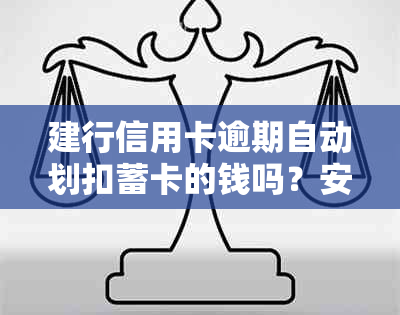 建行信用卡逾期自动划扣蓄卡的钱吗？安